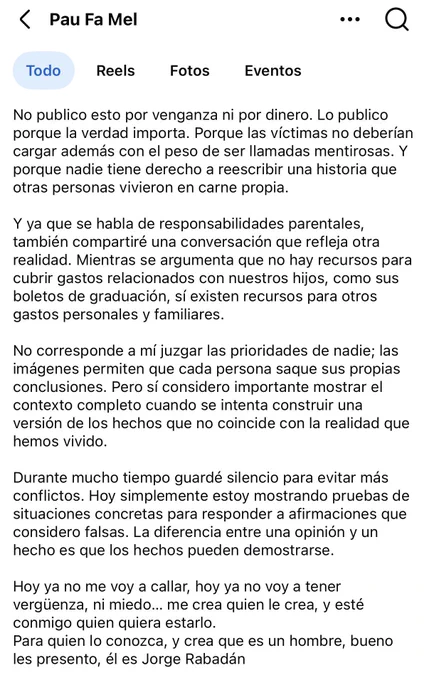 Pau Fa Mel

Todo Reels Fotos Eventos

No publico esto por venganza ni por dinero. Lo publico porque la verdad importa. Porque las víctimas no deberían cargar además con el peso de ser llamadas mentirosas. Y porque nadie tiene derecho a reescribir una historia que otras personas vivieron en carne propia.

Y ya que se habla de responsabilidades parentales, también compartiré una conversación que refleja otra realidad. Mientras se argumenta que no hay recursos para cubrir gastos relacionados con nuestros hijos, como sus boletos de graduación, sí existen recursos para otros gastos personales y familiares.

No corresponde a mí juzgar las prioridades de nadie; las imágenes permiten que cada persona saque sus propias conclusiones. Pero sí considero importante mostrar el contexto completo cuando se intenta construir una versión de los hechos que no coincide con la realidad que hemos vivido.

Durante mucho tiempo guardé silencio para evitar más conflictos. Hoy simplemente estoy mostrando pruebas de situaciones concretas para responder a afirmaciones que considero falsas. La diferencia entre una opinión y un hecho es que los hechos pueden demostrarse.

Hoy ya no me voy a callar, hoy ya no voy a tener vergüenza, ni miedo... me crea quien le crea, y esté conmigo quien quiera estarlo.
Para quien lo conozca, y crea que es un hombre, bueno les presento, él es Jorge Rabadán